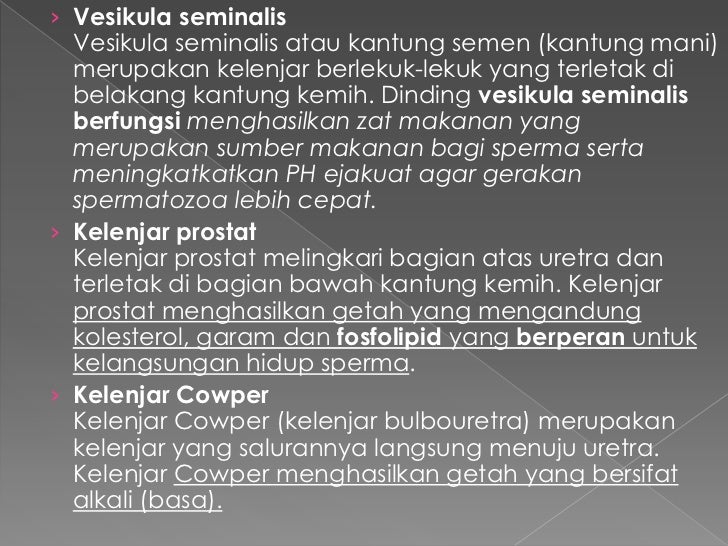 › Vesikula seminalis
Vesikula seminalis atau kantung semen (kantung mani) merupakan kelenjar berlekuk-lekuk yang terletak di belakang kantung kemih. Dinding vesikula seminalis berfungsi menghasilkan zat makanan yang merupakan sumber makanan bagi sperma serta meningkatkatkan PH ejakuat agar gerakan spermatozoa lebih cepat.

› Kelenjar prostat
Kelenjar prostat melingkari bagian atas uretra dan terletak di bagian bawah kantung kemih. Kelenjar prostat menghasilkan getah yang mengandung kolesterol, garam dan fosfolipid yang berperan untuk kelangsungan hidup sperma.

› Kelenjar Cowper
Kelenjar Cowper (kelenjar bulbouretra) merupakan kelenjar yang salurannya langsung menuju uretra. Kelenjar Cowper menghasilkan getah yang bersifat alkali (basa).